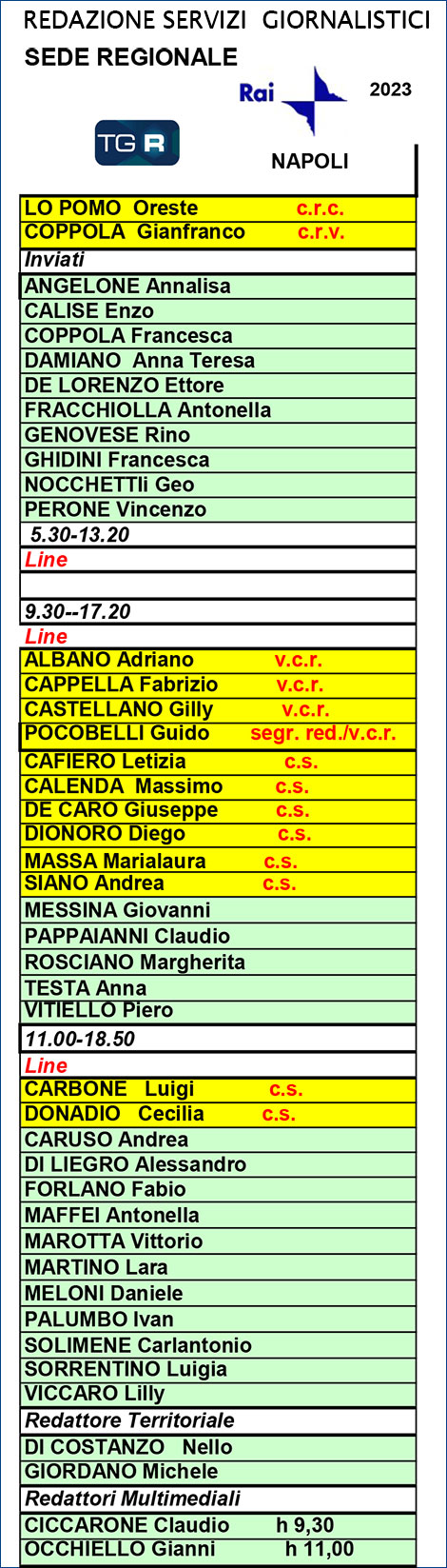 REDAZIONE SERVIZI GIORNALISTICI
SEDE REGIONALE

Rai 2023

TG R

NAPOLI

LO POMO Oreste c.r.c.
COPPOLA Gianfranco c.r.v.
Inviati
ANGELONE Annalisa
CALISE Enzo
COPPOLA Francesca
DAMIANO Anna Teresa
DE LORENZO Ettore
FRACCHIOLLA Antonella
GENOVESE Rino
GHIDINI Francesca
NOCCHETTIi Geo
PERONE Vincenzo
5.30-13.20
Line

9.30--17.20
Line
ALBANO Adriano v.c.r.
CAPPELLA Fabrizio v.c.r.
CASTELLANO Gilly v.c.r.
POCOBELLI Guido segr. red./v.c.r.
CAFIERO Letizia c.s.
CALENDA Massimo c.s.
DE CARO Giuseppe c.s.
DIONORO Diego c.s.
MASSA Marialaura c.s.
SIANO Andrea c.s.
MESSINA Giovanni
PAPPAIANNI Claudio
ROSCIANO Margherita
TESTA Anna
VITIELLO Piero
11.00-18.50
Line
CARBONE Luigi c.s.
DONADIO Cecilia c.s.
CARUSO Andrea
DI LIEGRO Alessandro
FORLANO Fabio
MAFFEI Antonella
MAROTTA Vittorio
MARTINO Lara
MELONI Daniele
PALUMBO Ivan
SOLIMENE Carlantonio
SORRENTINO Luigia
VICCARO Lilly
Redattore Territoriale
DI COSTANZO Nello
GIORDANO Michele
Redattori Multimediali
CICCARONE Claudio h 9,30
OCCHIELLO Gianni h 11,00